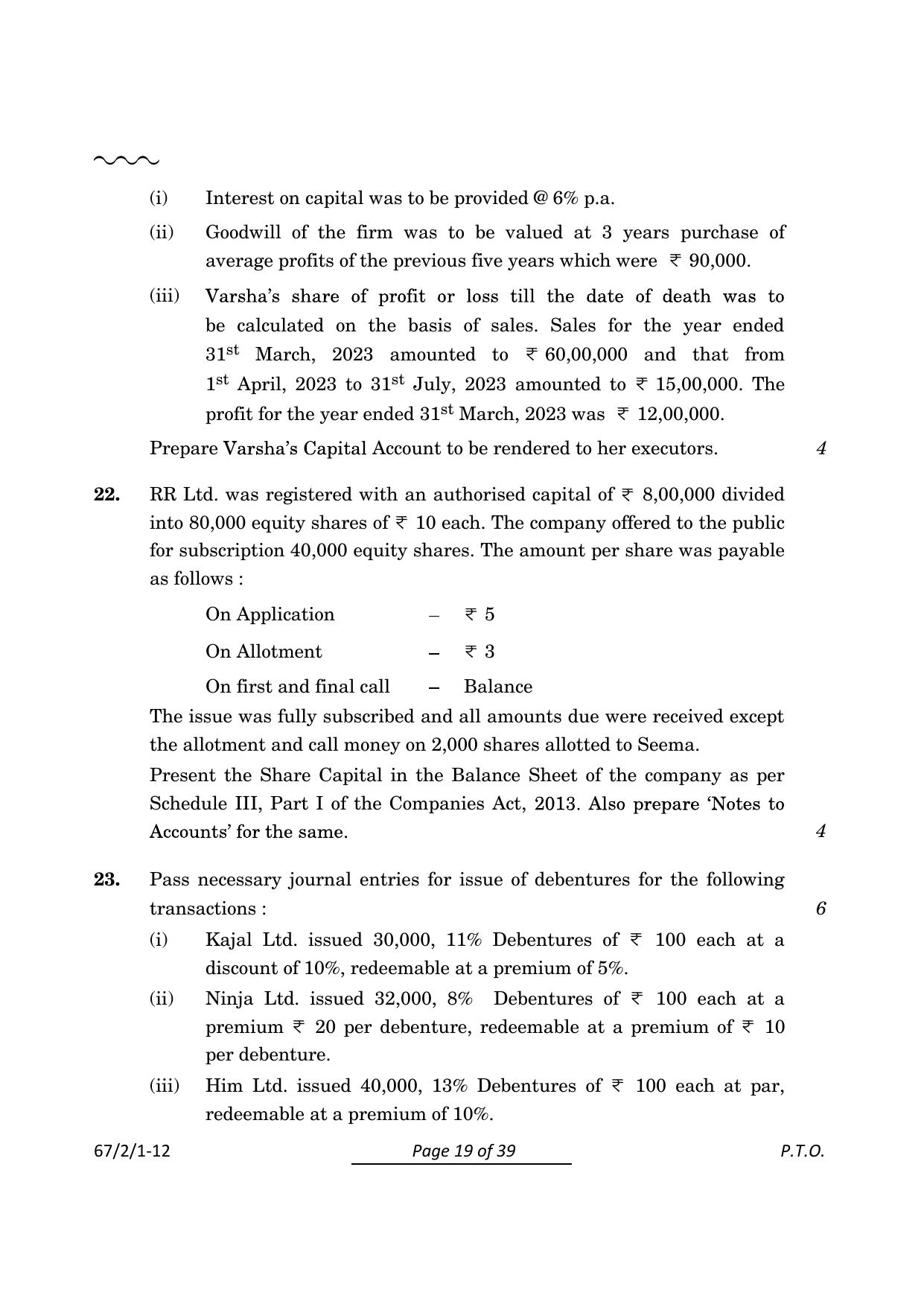 (i) Interest on capital was to be provided @ 6% p.a.

(ii) Goodwill of the firm was to be valued at 3 years purchase of average profits of the previous five years which were ₹ 90,000.

(iii) Varsha's share of profit or loss till the date of death was to be calculated on the basis of sales. Sales for the year ended $31^{st}$ March, 2023 amounted to ₹ 60,00,000 and that from $1^{st}$ April, 2023 to $31^{st}$ July, 2023 amounted to ₹ 15,00,000. The profit for the year ended $31^{st}$ March, 2023 was ₹ 12,00,000.

Prepare Varsha's Capital Account to be rendered to her executors. 4

22. RR Ltd. was registered with an authorised capital of ₹ 8,00,000 divided into 80,000 equity shares of ₹ 10 each. The company offered to the public for subscription 40,000 equity shares. The amount per share was payable as follows :

On Application – ₹ 5

On Allotment – ₹ 3

On first and final call – Balance

The issue was fully subscribed and all amounts due were received except the allotment and call money on 2,000 shares allotted to Seema.

Present the Share Capital in the Balance Sheet of the company as per Schedule III, Part I of the Companies Act, 2013. Also prepare 'Notes to Accounts' for the same. 4

23. Pass necessary journal entries for issue of debentures for the following transactions : 6

(i) Kajal Ltd. issued 30,000, 11% Debentures of ₹ 100 each at a discount of 10%, redeemable at a premium of 5%.

(ii) Ninja Ltd. issued 32,000, 8% Debentures of ₹ 100 each at a premium ₹ 20 per debenture, redeemable at a premium of ₹ 10 per debenture.

(iii) Him Ltd. issued 40,000, 13% Debentures of ₹ 100 each at par, redeemable at a premium of 10%.

67/2/1-12 Page 19 of 39 P.T.O.